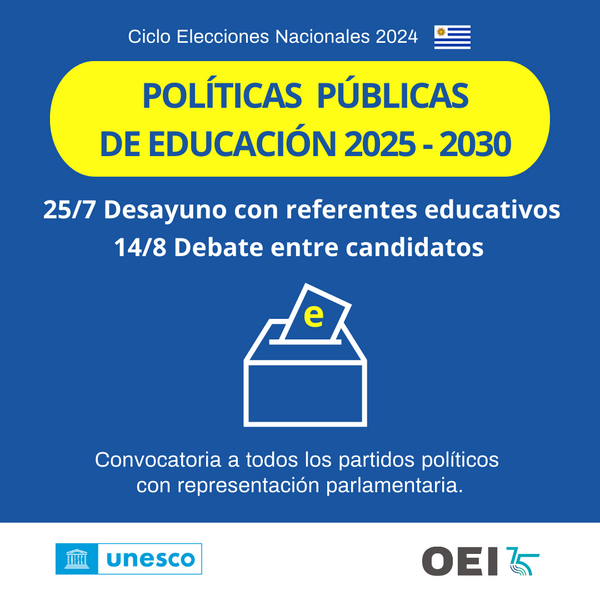 Ciclo Elecciones Nacionales 2024

POLÍTICAS PÚBLICAS
DE EDUCACIÓN 2025 - 2030

25/7 Desayuno con referentes educativos
14/8 Debate entre candidatos

e

Convocatoria a todos los partidos políticos con representación parlamentaria.

unesco

OEI 75